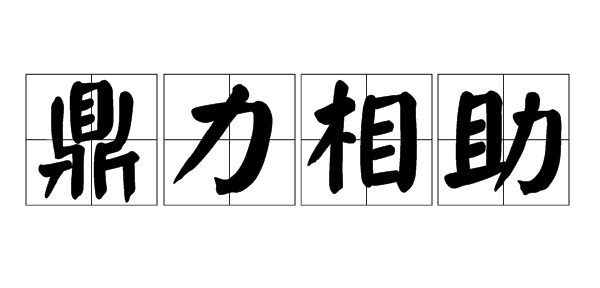 鼎力相助